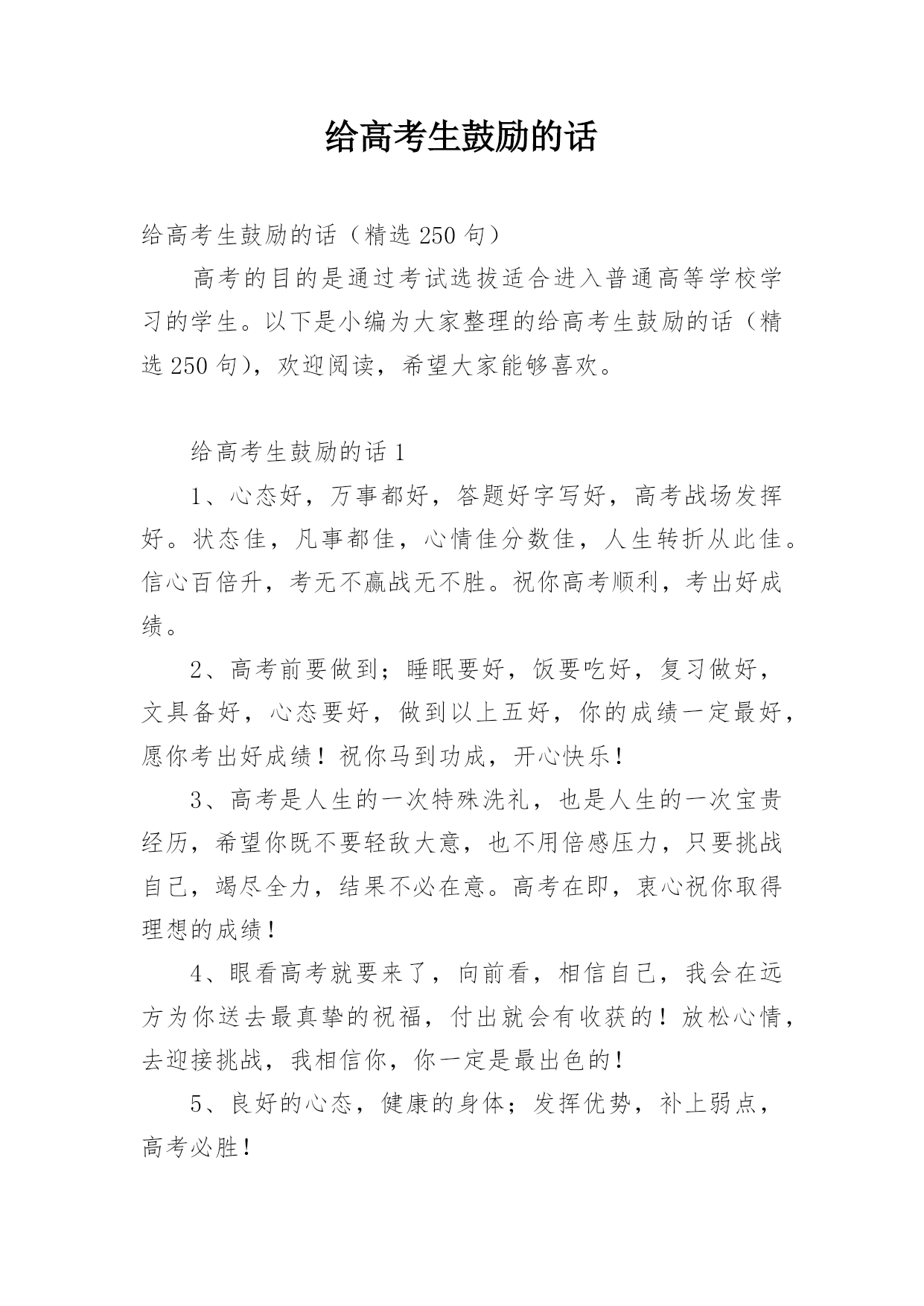 给高考生鼓励的话

给高考生鼓励的话（精选 250 句）

高考的目的是通过考试选拔适合进入普通高等学校学习的学生。以下是小编为大家整理的给高考生鼓励的话（精选 250 句），欢迎阅读，希望大家能够喜欢。

给高考生鼓励的话 1

1、心态好，万事都好，答题好字写好，高考战场发挥好。状态佳，凡事都佳，心情佳分数佳，人生转折从此佳。信心百倍升，考无不赢战无不胜。祝你高考顺利，考出好成绩。

2、高考前要做到；睡眠要好，饭要吃好，复习做好，文具备好，心态要好，做到以上五好，你的成绩一定最好，愿你考出好成绩！祝你马到功成，开心快乐！

3、高考是人生的一次特殊洗礼，也是人生的一次宝贵经历，希望你既不要轻敌大意，也不用倍感压力，只要挑战自己，竭尽全力，结果不必在意。高考在即，衷心祝你取得理想的成绩！

4、眼看高考就要来了，向前看，相信自己，我会在远方为你送去最真挚的祝福，付出就会有收获的！放松心情，去迎接挑战，我相信你，你一定是最出色的！

5、良好的心态，健康的身体；发挥优势，补上弱点，高考必胜！